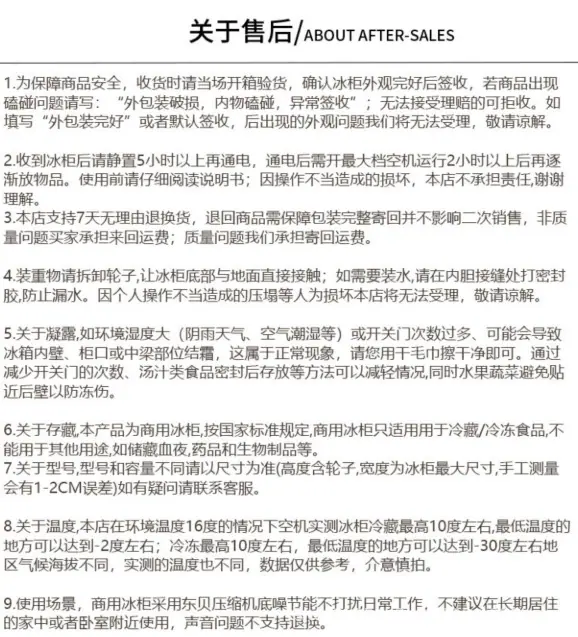 关于售后/ABOUT AFTER-SALES

1.为保障商品安全，收货时请当场开箱验货，确认冰柜外观完好后签收，若商品出现磕碰问题请写：“外包装破损，内物磕碰，异常签收”；无法接受理赔的可拒收。如填写“外包装完好”或者默认签收，后出现的外观问题我们将无法受理，敬请谅解。

2.收到冰柜后请静置5小时以上再通电，通电后需开最大档空机运行2小时以上后再逐渐放物品。使用前请仔细阅读说明书；因操作不当造成的损坏，本店不承担责任,谢谢理解。
3.本店支持7天无理由退换货，退回商品需保障包装完整寄回并不影响二次销售，非质量问题买家承担来回运费；质量问题我们承担寄回运费。

4.装重物请拆卸轮子,让冰柜底部与地面直接接触；如需要装水,请在内胆接缝处打密封胶,防止漏水。因个人操作不当造成的压塌等人为损坏本店将无法受理，敬请谅解。

5.关于凝露,如环境湿度大（阴雨天气、空气潮湿等）或开关门次数过多、可能会导致冰箱内壁、柜口或中梁部位结霜，这属于正常现象，请您用干毛巾擦干净即可。通过减少开关门的次数、汤汁类食品密封后存放等方法可以减轻情况,同时水果蔬菜避免贴近后壁以防冻伤。

6.关于存藏,本产品为商用冰柜,按国家标准规定,商用冰柜只适用用于冷藏/冷冻食品,不能用于其他用途,如储藏血夜,药品和生物制品等。
7.关于型号,型号和容量不同请以尺寸为准(高度含轮子,宽度为冰柜最大尺寸,手工测量会有1-2CM误差)如有疑问请联系客服。

8.关于温度,本店在环境温度16度的情况下空机实测冰柜冷藏最高10度左右,最低温度的地方可以达到-2度左右；冷冻最高10度左右，最低温度的地方可以达到-30度左右地区气候海拔不同，实测的温度也不同，数据仅供参考，介意慎拍。

9.使用场景，商用冰柜采用东贝压缩机底噪节能不打扰日常工作，不建议在长期居住的家中或者卧室附近使用，声音问题不支持退换。